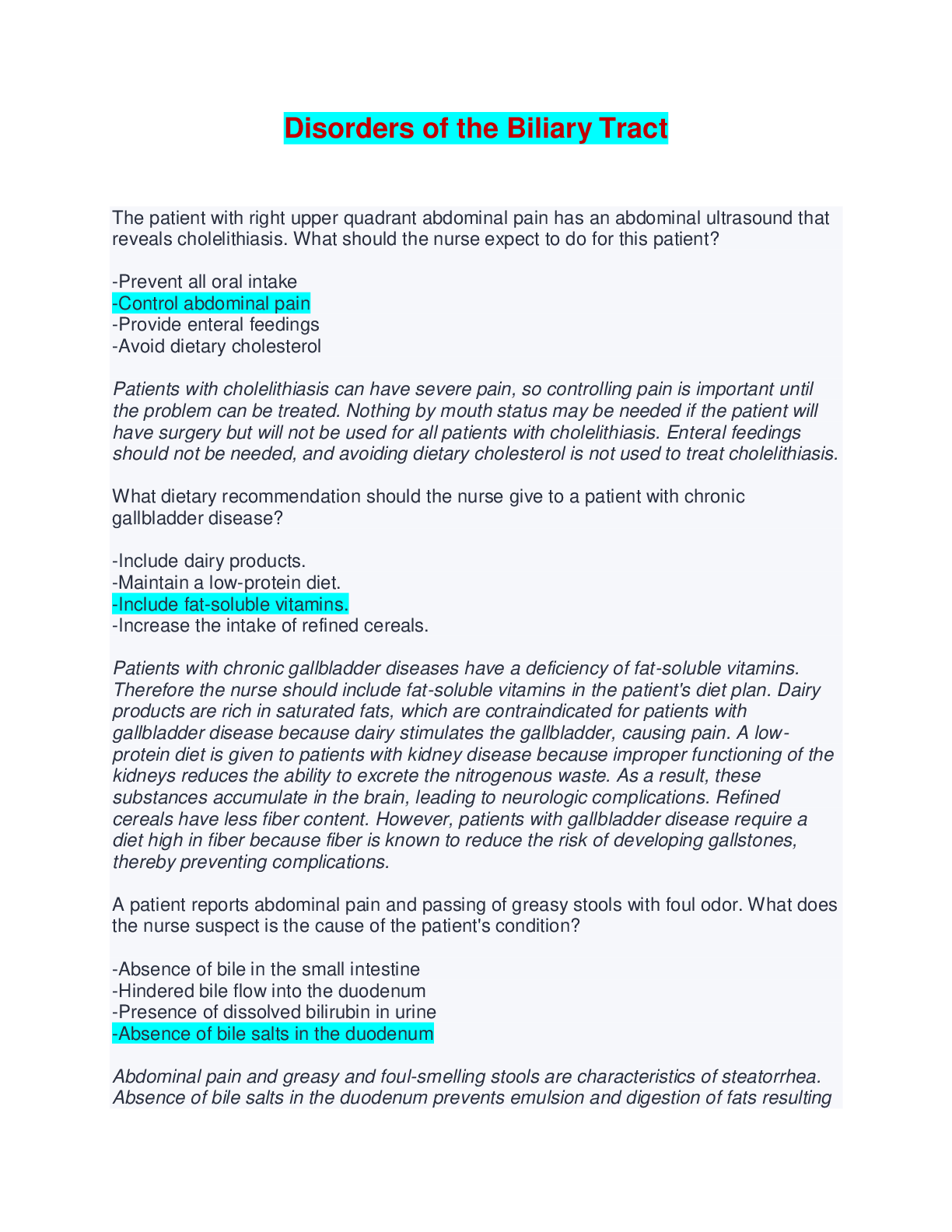 Disorders of the Biliary Tract

The patient with right upper quadrant abdominal pain has an abdominal ultrasound that reveals cholelithiasis. What should the nurse expect to do for this patient?

-Prevent all oral intake
-Control abdominal pain
-Provide enteral feedings
-Avoid dietary cholesterol

Patients with cholelithiasis can have severe pain, so controlling pain is important until the problem can be treated. Nothing by mouth status may be needed if the patient will have surgery but will not be used for all patients with cholelithiasis. Enteral feedings should not be needed, and avoiding dietary cholesterol is not used to treat cholelithiasis.

What dietary recommendation should the nurse give to a patient with chronic gallbladder disease?

-Include dairy products.
-Maintain a low-protein diet.
-Include fat-soluble vitamins.
-Increase the intake of refined cereals.

Patients with chronic gallbladder diseases have a deficiency of fat-soluble vitamins. Therefore the nurse should include fat-soluble vitamins in the patient's diet plan. Dairy products are rich in saturated fats, which are contraindicated for patients with gallbladder disease because dairy stimulates the gallbladder, causing pain. A low-protein diet is given to patients with kidney disease because improper functioning of the kidneys reduces the ability to excrete the nitrogenous waste. As a result, these substances accumulate in the brain, leading to neurologic complications. Refined cereals have less fiber content. However, patients with gallbladder disease require a diet high in fiber because fiber is known to reduce the risk of developing gallstones, thereby preventing complications.

A patient reports abdominal pain and passing of greasy stools with foul odor. What does the nurse suspect is the cause of the patient's condition?

-Absence of bile in the small intestine
-Hindered bile flow into the duodenum
-Presence of dissolved bilirubin in urine
-Absence of bile salts in the duodenum

Abdominal pain and greasy and foul-smelling stools are characteristics of steatorrhea. Absence of bile salts in the duodenum prevents emulsion and digestion of fats resulting